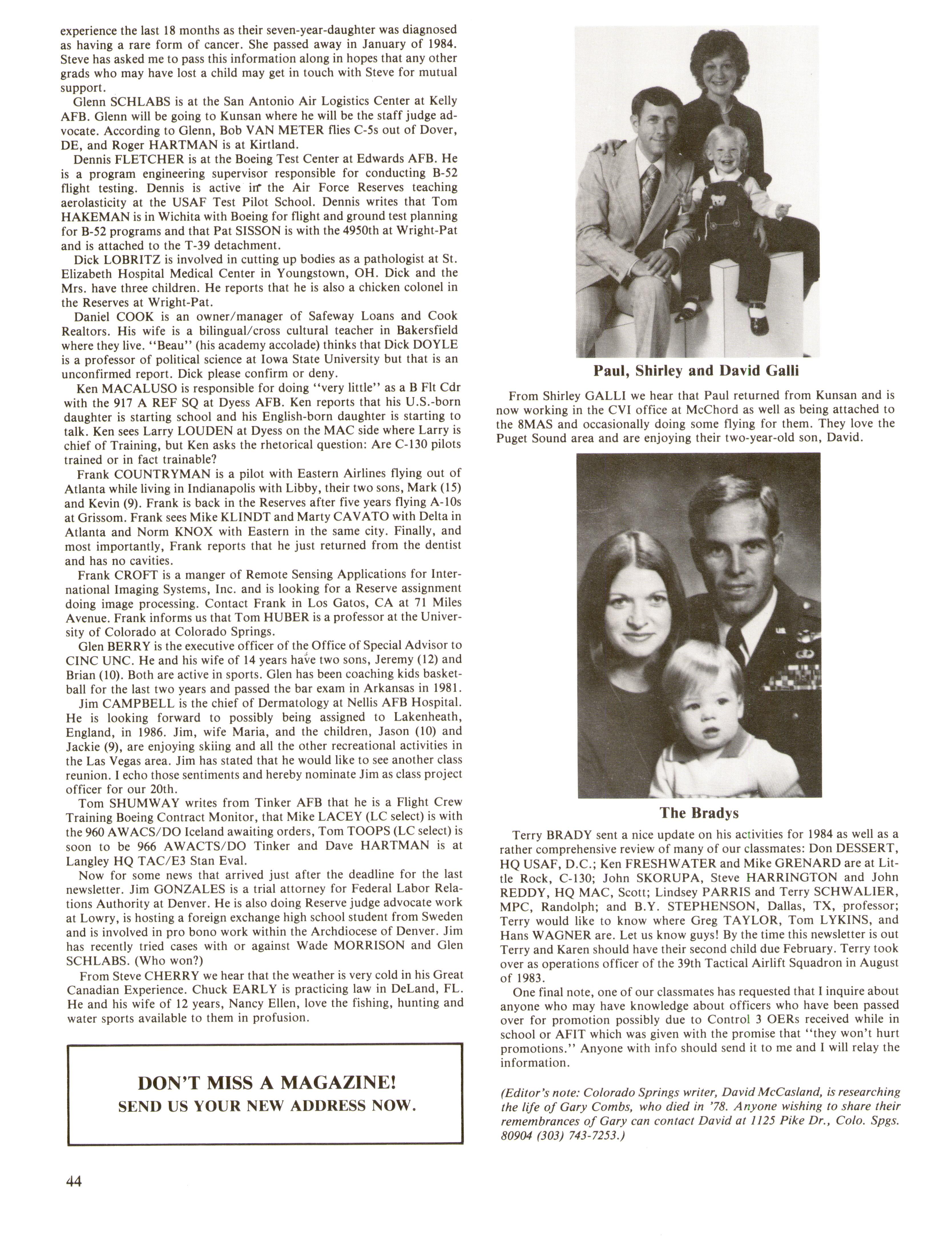 experience the last 18 months as their seven-year-daughter was diagnosed as having a rare form of cancer. She passed away in January of 1984. Steve has asked me to pass this information along in hopes that any other grads who may have lost a child may get in touch with Steve for mutual support.

Glenn SCHLABS is at the San Antonio Air Logistics Center at Kelly AFB. Glenn will be going to Kunsan where he will be the staff judge advocate. According to Glenn, Bob VAN METER flies C-5s out of Dover, DE, and Roger HARTMAN is at Kirtland.

Dennis FLETCHER is at the Boeing Test Center at Edwards AFB. He is a program engineering supervisor responsible for conducting B-52 flight testing. Dennis is active in the Air Force Reserves teaching aerolasticity at the USAF Test Pilot School. Dennis writes that Tom HAKEMAN is in Wichita with Boeing for flight and ground test planning for B-52 programs and that Pat SISSON is with the 4950th at Wright-Pat and is attached to the T-39 detachment.

Dick LOBRITZ is involved in cutting up bodies as a pathologist at St. Elizabeth Hospital Medical Center in Youngstown, OH. Dick and the Mrs. have three children. He reports that he is also a chicken colonel in the Reserves at Wright-Pat.

Daniel COOK is an owner/manager of Safeway Loans and Cook Realtors. His wife is a bilingual/cross cultural teacher in Bakersfield where they live. "Beau" (his academy accolade) thinks that Dick DOYLE is a professor of political science at Iowa State University but that is an unconfirmed report. Dick please confirm or deny.

Ken MACALUSO is responsible for doing "very little" as a B Flt Cdr with the 917 A REF SQ at Dyess AFB. Ken reports that his U.S.-born daughter is starting school and his English-born daughter is starting to talk. Ken sees Larry LOUDEN at Dyess on the MAC side where Larry is chief of Training, but Ken asks the rhetorical question: Are C-130 pilots trained or in fact trainable?

Frank COUNTRYMAN is a pilot with Eastern Airlines flying out of Atlanta while living in Indianapolis with Libby, their two sons, Mark (15) and Kevin (9). Frank is back in the Reserves after five years flying A-10s at Grissom. Frank sees Mike KLINDT and Marty CAVATO with Delta in Atlanta and Norm KNOX with Eastern in the same city. Finally, and most importantly, Frank reports that he just returned from the dentist and has no cavities.

Frank CROFT is a manger of Remote Sensing Applications for International Imaging Systems, Inc. and is looking for a Reserve assignment doing image processing. Contact Frank in Los Gatos, CA at 71 Miles Avenue. Frank informs us that Tom HUBER is a professor at the University of Colorado at Colorado Springs.

Glen BERRY is the executive officer of the Office of Special Advisor to CINC UNC. He and his wife of 14 years have two sons, Jeremy (12) and Brian (10). Both are active in sports. Glen has been coaching kids basketball for the last two years and passed the bar exam in Arkansas in 1981.

Jim CAMPBELL is the chief of Dermatology at Nellis AFB Hospital. He is looking forward to possibly being assigned to Lakenheath, England, in 1986. Jim, wife Maria, and the children, Jason (10) and Jackie (9), are enjoying skiing and all the other recreational activities in the Las Vegas area. Jim has stated that he would like to see another class reunion. I echo those sentiments and hereby nominate Jim as class project officer for our 20th.

Tom SHUMWAY writes from Tinker AFB that he is a Flight Crew Training Boeing Contract Monitor, that Mike LACEY (LC select) is with the 960 AWACS/DO Iceland awaiting orders, Tom TOOPS (LC select) is soon to be 966 AWACTS/DO Tinker and Dave HARTMAN is at Langley HQ TAC/E3 Stan Eval.

Now for some news that arrived just after the deadline for the last newsletter. Jim GONZALES is a trial attorney for Federal Labor Relations Authority at Denver. He is also doing Reserve judge advocate work at Lowry, is hosting a foreign exchange high school student from Sweden and is involved in pro bono work within the Archdiocese of Denver. Jim has recently tried cases with or against Wade MORRISON and Glen SCHLABS. (Who won?)

From Steve CHERRY we hear that the weather is very cold in his Great Canadian Experience. Chuck EARLY is practicing law in DeLand, FL. He and his wife of 12 years, Nancy Ellen, love the fishing, hunting and water sports available to them in profusion.

DON'T MISS A MAGAZINE!
SEND US YOUR NEW ADDRESS NOW.

44

Paul, Shirley and David Galli

From Shirley GALLI we hear that Paul returned from Kunsan and is now working in the CVI office at McChord as well as being attached to the 8MAS and occasionally doing some flying for them. They love the Puget Sound area and are enjoying their two-year-old son, David.

The Bradys

Terry BRADY sent a nice update on his activities for 1984 as well as a rather comprehensive review of many of our classmates: Don DESSERT, HQ USAF, D.C.; Ken FRESHWATER and Mike GRENARD are at Little Rock, C-130; John SKORUPA, Steve HARRINGTON and John REDDY, HQ MAC, Scott; Lindsey PARRIS and Terry SCHWALIER, MPC, Randolph; and B.Y. STEPHENSON, Dallas, TX, professor; Terry would like to know where Greg TAYLOR, Tom LYKINS, and Hans WAGNER are. Let us know guys! By the time this newsletter is out Terry and Karen should have their second child due February. Terry took over as operations officer of the 39th Tactical Airlift Squadron in August of 1983.

One final note, one of our classmates has requested that I inquire about anyone who may have knowledge about officers who have been passed over for promotion possibly due to Control 3 OERs received while in school or AFIT which was given with the promise that "they won't hurt promotions." Anyone with info should send it to me and I will relay the information.

(Editor's note: Colorado Springs writer, David McCasland, is researching the life of Gary Combs, who died in '78. Anyone wishing to share their remembrances of Gary can contact David at 1125 Pike Dr., Colo. Spgs. 80904 (303) 743-7253.)